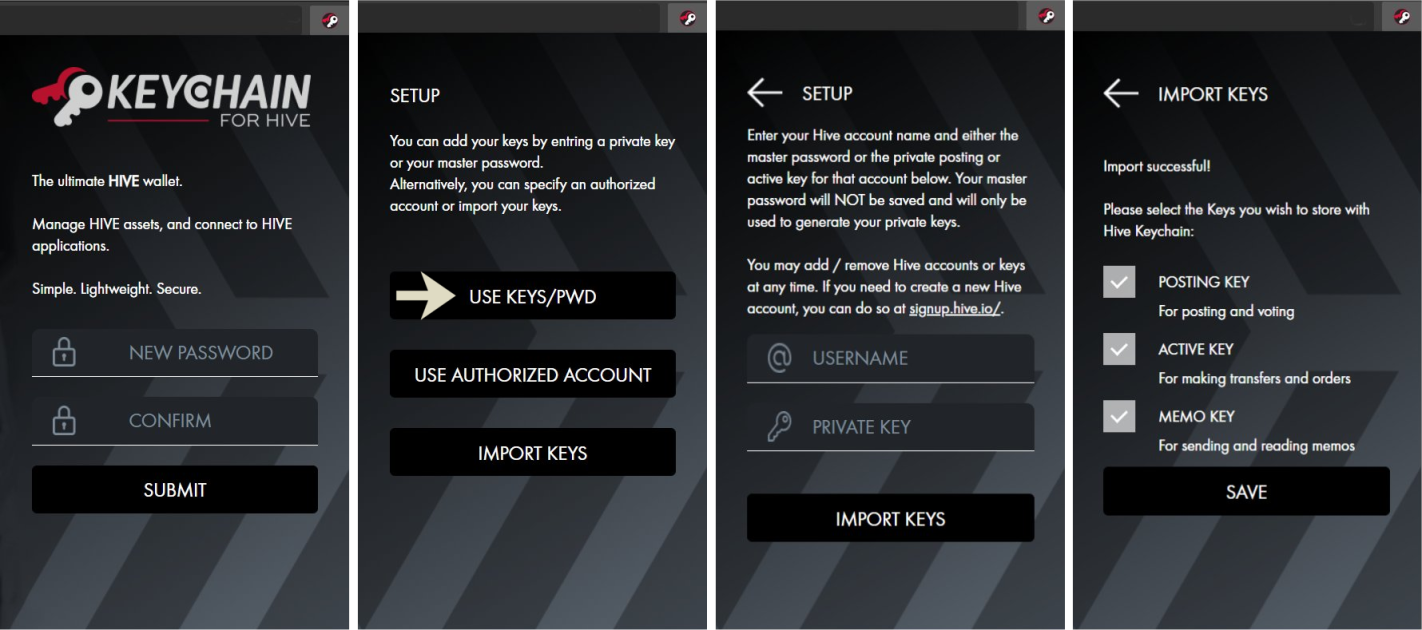 KEYCHAIN
FOR HIVE

The ultimate HIVE wallet.

Manage HIVE assets, and connect to HIVE applications.

Simple. Lightweight. Secure.

NEW PASSWORD

CONFIRM

SUBMIT

SETUP

You can add your keys by entring a private key or your master password.
Alternatively, you can specify an authorized account or import your keys.

USE KEYS/PWD

USE AUTHORIZED ACCOUNT

IMPORT KEYS

SETUP

Enter your Hive account name and either the master password or the private posting or active key for that account below. Your master password will NOT be saved and will only be used to generate your private keys.

You may add / remove Hive accounts or keys at any time. If you need to create a new Hive account, you can do so at signup.hive.io/.

USERNAME

PRIVATE KEY

IMPORT KEYS

IMPORT KEYS

Import successful!

Please select the Keys you wish to store with Hive Keychain:

POSTING KEY
For posting and voting

ACTIVE KEY
For making transfers and orders

MEMO KEY
For sending and reading memos

SAVE